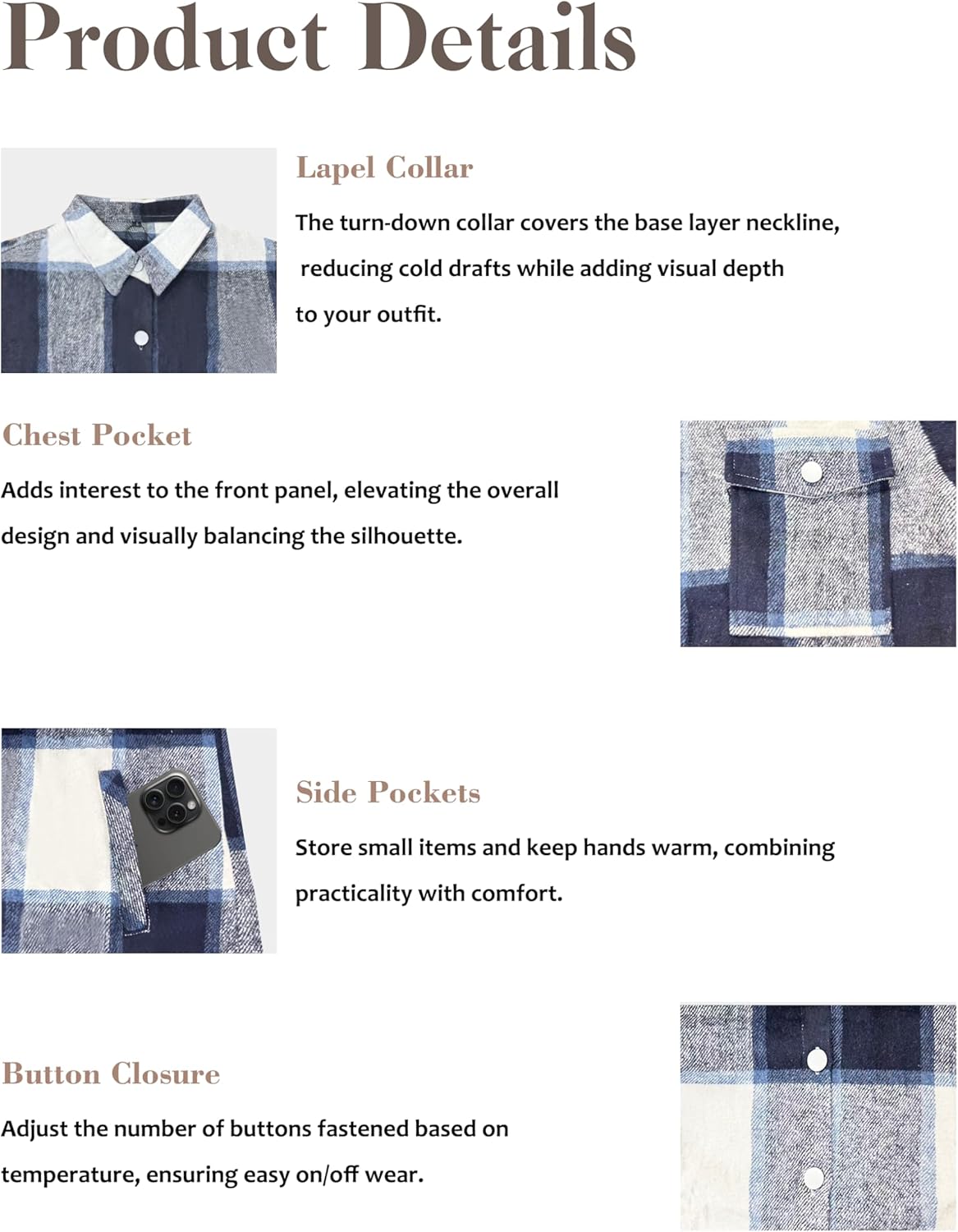 Product Details

Lapel Collar

The turn-down collar covers the base layer neckline, reducing cold drafts while adding visual depth to your outfit.

Chest Pocket

Adds interest to the front panel, elevating the overall design and visually balancing the silhouette.

Side Pockets

Store small items and keep hands warm, combining practicality with comfort.

Button Closure

Adjust the number of buttons fastened based on temperature, ensuring easy on/off wear.